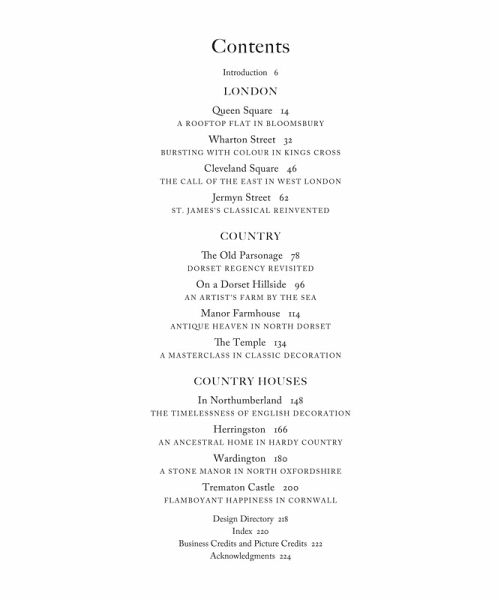 Contents

Introduction 6

LONDON

Queen Square 14
A ROOFTOP FLAT IN BLOOMSBURY

Wharton Street 32
BURSTING WITH COLOUR IN KINGS CROSS

Cleveland Square 46
THE CALL OF THE EAST IN WEST LONDON

Jermyn Street 62
ST. JAMES'S CLASSICAL REINVENTED

COUNTRY

The Old Parsonage 78
DORSET REGENCY REVISITED

On a Dorset Hillside 96
AN ARTIST'S FARM BY THE SEA

Manor Farmhouse 114
ANTIQUE HEAVEN IN NORTH DORSET

The Temple 134
A MASTERCLASS IN CLASSIC DECORATION

COUNTRY HOUSES

In Northumberland 148
THE TIMELESSNESS OF ENGLISH DECORATION

Herringston 166
AN ANCESTRAL HOME IN HARDY COUNTRY

Wardington 180
A STONE MANOR IN NORTH OXFORDSHIRE

Trematon Castle 200
FLAMBOYANT HAPPINESS IN CORNWALL

Design Directory 218
Index 220
Business Credits and Picture Credits 222
Acknowledgments 224